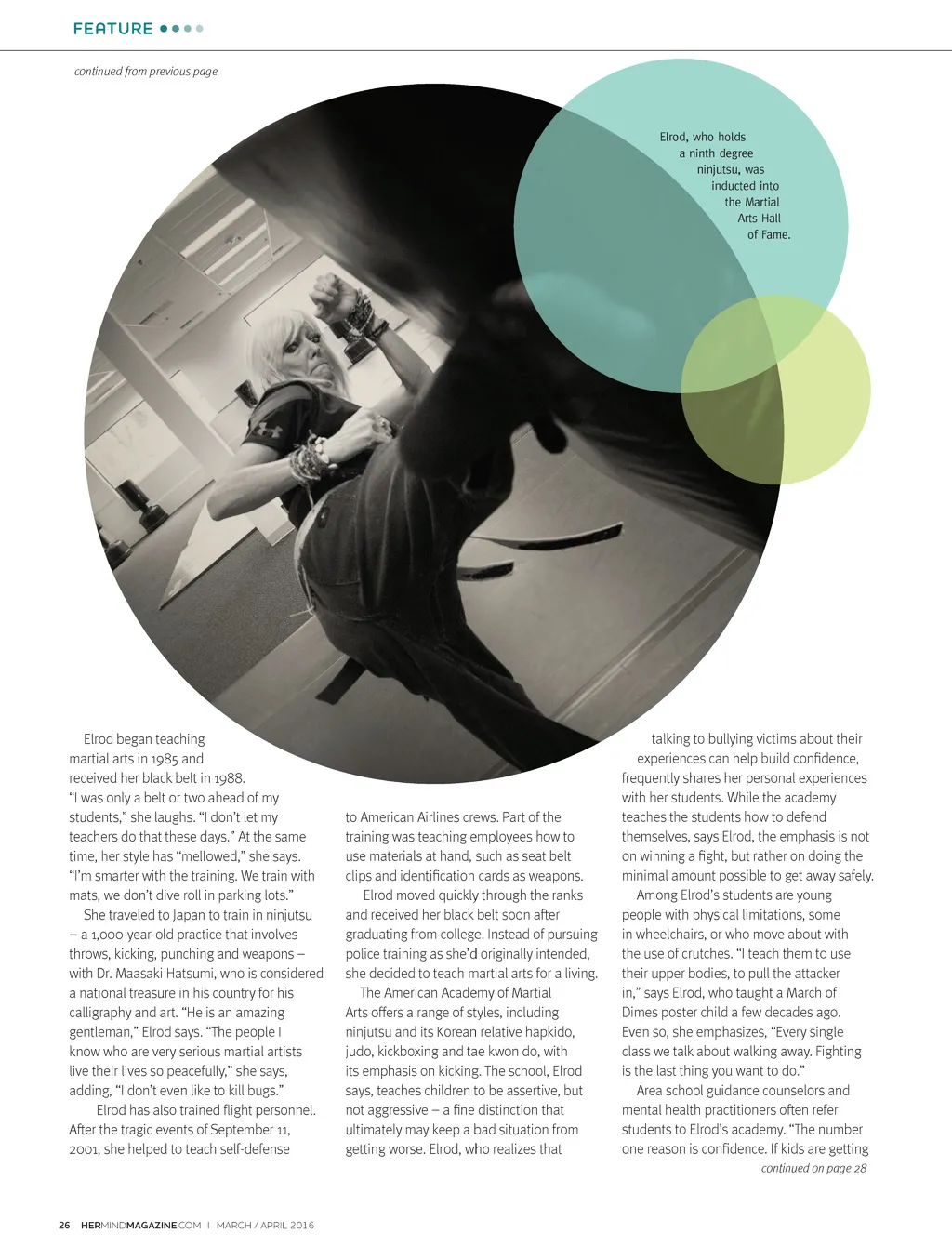 FEATURE

continued from previous page

Elrod, who holds a ninth degree ninjutsu, was inducted into the Martial Arts Hall of Fame.

Elrod began teaching martial arts in 1985 and received her black belt in 1988. "I was only a belt or two ahead of my students," she laughs. "I don't let my teachers do that these days." At the same time, her style has "mellowed," she says. "I'm smarter with the training. We train with mats, we don't dive roll in parking lots."

She traveled to Japan to train in ninjutsu – a 1,000-year-old practice that involves throws, kicking, punching and weapons – with Dr. Maasaki Hatsumi, who is considered a national treasure in his country for his calligraphy and art. "He is an amazing gentleman," Elrod says. "The people I know who are very serious martial artists live their lives so peacefully," she says, adding, "I don't even like to kill bugs."

Elrod has also trained flight personnel. After the tragic events of September 11, 2001, she helped to teach self-defense to American Airlines crews. Part of the training was teaching employees how to use materials at hand, such as seat belt clips and identification cards as weapons.

Elrod moved quickly through the ranks and received her black belt soon after graduating from college. Instead of pursuing police training as she'd originally intended, she decided to teach martial arts for a living.

The American Academy of Martial Arts offers a range of styles, including ninjutsu and its Korean relative hapkido, judo, kickboxing and tae kwon do, with its emphasis on kicking. The school, Elrod says, teaches children to be assertive, but not aggressive – a fine distinction that ultimately may keep a bad situation from getting worse. Elrod, who realizes that talking to bullying victims about their experiences can help build confidence, frequently shares her personal experiences with her students. While the academy teaches the students how to defend themselves, says Elrod, the emphasis is not on winning a fight, but rather on doing the minimal amount possible to get away safely.

Among Elrod's students are young people with physical limitations, some in wheelchairs, or who move about with the use of crutches. "I teach them to use their upper bodies, to pull the attacker in," says Elrod, who taught a March of Dimes poster child a few decades ago. Even so, she emphasizes, "Every single class we talk about walking away. Fighting is the last thing you want to do."

Area school guidance counselors and mental health practitioners often refer students to Elrod's academy. "The number one reason is confidence. If kids are getting

continued on page 28

26 HERMINDMAGAZINE.COM | MARCH / APRIL 2016